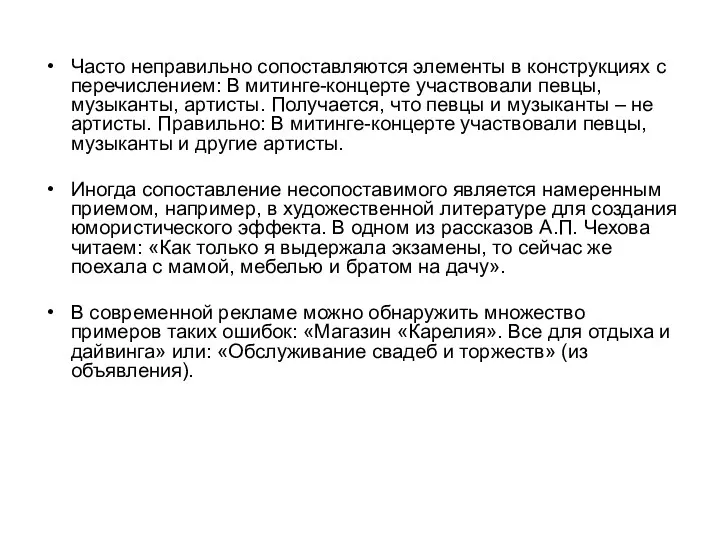 • Часто неправильно сопоставляются элементы в конструкциях с перечислением: В митинге-концерте участвовали певцы, музыканты, артисты. Получается, что певцы и музыканты – не артисты. Правильно: В митинге-концерте участвовали певцы, музыканты и другие артисты.

• Иногда сопоставление несопоставимого является намеренным приемом, например, в художественной литературе для создания юмористического эффекта. В одном из рассказов А.П. Чехова читаем: «Как только я выдержала экзамены, то сейчас же поехала с мамой, мебелью и братом на дачу».

• В современной рекламе можно обнаружить множество примеров таких ошибок: «Магазин «Карелия». Все для отдыха и дайвинга» или: «Обслуживание свадеб и торжеств» (из объявления).